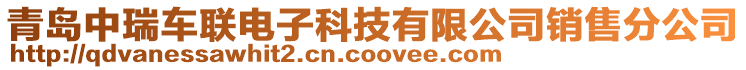 青岛中瑞车联电子科技有限公司销售分公司
http://qdvanessawhit2.cn.coovee.com